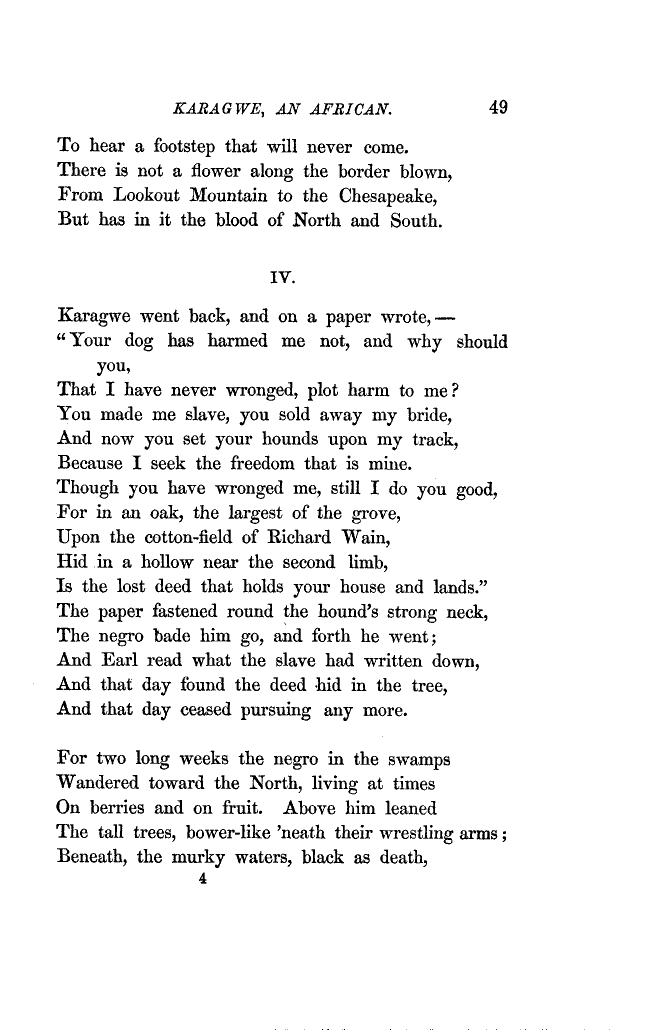 KARAGWE, AN AFRICAN. 49

To hear a footstep that will never come.
There is not a flower along the border blown,
From Lookout Mountain to the Chesapeake,
But has in it the blood of North and South.

IV.

Karagwe went back, and on a paper wrote,—
"Your dog has harmed me not, and why should you,
That I have never wronged, plot harm to me?
You made me slave, you sold away my bride,
And now you set your hounds upon my track,
Because I seek the freedom that is mine.
Though you have wronged me, still I do you good,
For in an oak, the largest of the grove,
Upon the cotton-field of Richard Wain,
Hid in a hollow near the second limb,
Is the lost deed that holds your house and lands."
The paper fastened round the hound's strong neck,
The negro bade him go, and forth he went;
And Earl read what the slave had written down,
And that day found the deed hid in the tree,
And that day ceased pursuing any more.

For two long weeks the negro in the swamps
Wandered toward the North, living at times
On berries and on fruit. Above him leaned
The tall trees, bower-like 'neath their wrestling arms;
Beneath, the murky waters, black as death,
4